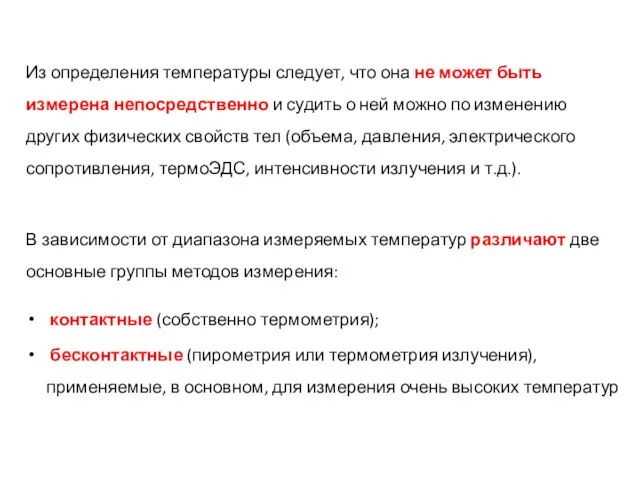 Из определения температуры следует, что она не может быть измерена непосредственно и судить о ней можно по изменению других физических свойств тел (объема, давления, электрического сопротивления, термоЭДС, интенсивности излучения и т.д.).

В зависимости от диапазона измеряемых температур различают две основные группы методов измерения:

• контактные (собственно термометрия);
• бесконтактные (пирометрия или термометрия излучения), применяемые, в основном, для измерения очень высоких температур